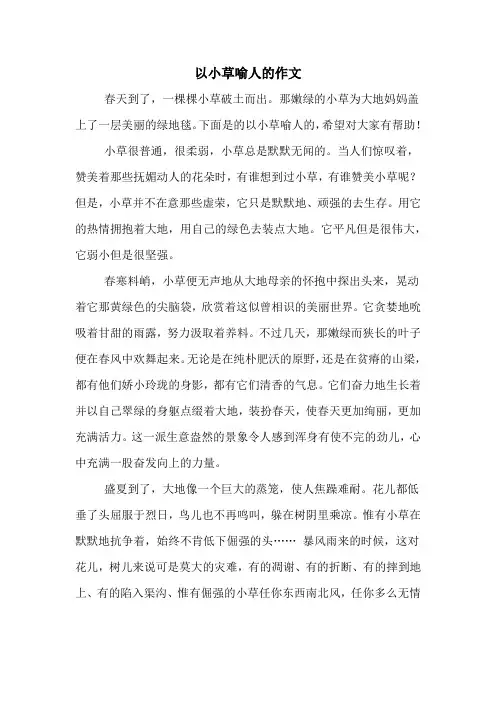 以小草喻人的作文

春天到了，一棵棵小草破土而出。那嫩绿的小草为大地妈妈盖上了一层美丽的绿地毯。下面是的以小草喻人的，希望对大家有帮助！

小草很普通，很柔弱，小草总是默默无闻的。当人们惊叹着，赞美着那些抚媚动人的花朵时，有谁想到过小草，有谁赞美小草呢？但是，小草并不在意那些虚荣，它只是默默地、顽强的去生存。用它的热情拥抱着大地，用自己的绿色去装点大地。它平凡但是很伟大，它弱小但是很坚强。

春寒料峭，小草便无声地从大地母亲的怀抱中探出头来，晃动着它那黄绿色的尖脑袋，欣赏着这似曾相识的美丽世界。它贪婪地吮吸着甘甜的雨露，努力汲取着养料。不过几天，那嫩绿而狭长的叶子便在春风中欢舞起来。无论是在纯朴肥沃的原野，还是在贫瘠的山梁，都有他们娇小玲珑的身影，都有它们清香的气息。它们奋力地生长着并以自己翠绿的身躯点缀着大地，装扮春天，使春天更加绚丽，更加充满活力。这一派生意盎然的景象令人感到浑身有使不完的劲儿，心中充满一股奋发向上的力量。

盛夏到了，大地像一个巨大的蒸笼，使人焦躁难耐。花儿都低垂了头屈服于烈日，鸟儿也不再鸣叫，躲在树阴里乘凉。惟有小草在默默地抗争着，始终不肯低下倔强的头…… 暴风雨来的时候，这对花儿，树儿来说可是莫大的灾难，有的凋谢、有的折断、有的摔到地上、有的陷入渠沟、惟有倔强的小草任你东西南北风，任你多么无情